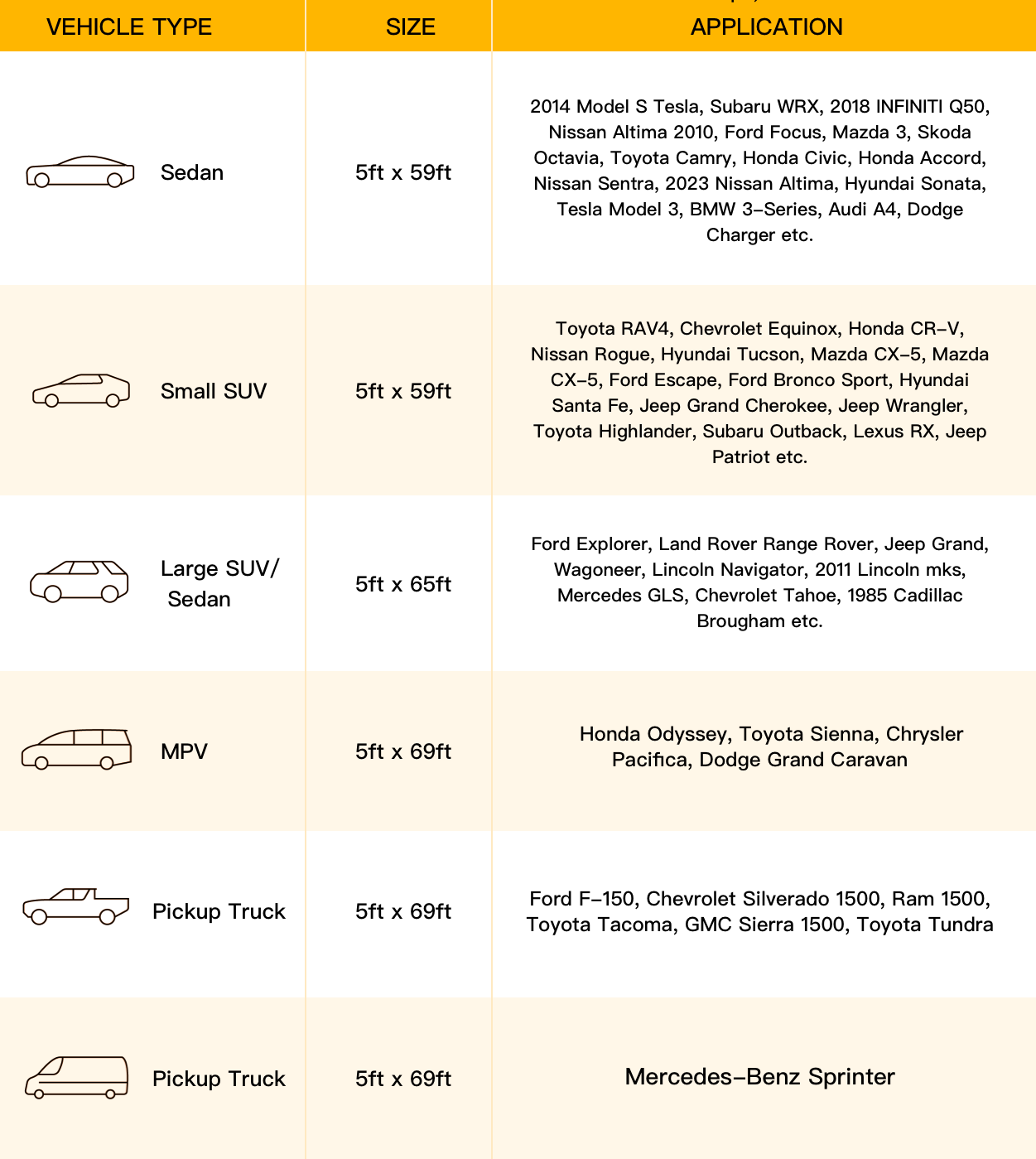 | VEHICLE TYPE | SIZE | APPLICATION |
|---|---|---|
| Sedan | 5ft x 59ft | 2014 Model S Tesla, Subaru WRX, 2018 INFINITI Q50, Nissan Altima 2010, Ford Focus, Mazda 3, Skoda Octavia, Toyota Camry, Honda Civic, Honda Accord, Nissan Sentra, 2023 Nissan Altima, Hyundai Sonata, Tesla Model 3, BMW 3-Series, Audi A4, Dodge Charger etc. |
| Small SUV | 5ft x 59ft | Toyota RAV4, Chevrolet Equinox, Honda CR-V, Nissan Rogue, Hyundai Tucson, Mazda CX-5, Mazda CX-5, Ford Escape, Ford Bronco Sport, Hyundai Santa Fe, Jeep Grand Cherokee, Jeep Wrangler, Toyota Highlander, Subaru Outback, Lexus RX, Jeep Patriot etc. |
| Large SUV/ Sedan | 5ft x 65ft | Ford Explorer, Land Rover Range Rover, Jeep Grand, Wagoneer, Lincoln Navigator, 2011 Lincoln mks, Mercedes GLS, Chevrolet Tahoe, 1985 Cadillac Brougham etc. |
| MPV | 5ft x 69ft | Honda Odyssey, Toyota Sienna, Chrysler Pacifica, Dodge Grand Caravan |
| Pickup Truck | 5ft x 69ft | Ford F-150, Chevrolet Silverado 1500, Ram 1500, Toyota Tacoma, GMC Sierra 1500, Toyota Tundra |
| Pickup Truck | 5ft x 69ft | Mercedes-Benz Sprinter |